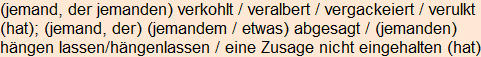 (jemand, der jemanden) verkohlt / veralbert / vergackeiert / verulkt (hat); (jemand, der) (jemandem / etwas) abgesagt / (jemanden) hängen lassen/hängenlassen / eine Zusage nicht eingehalten (hat)